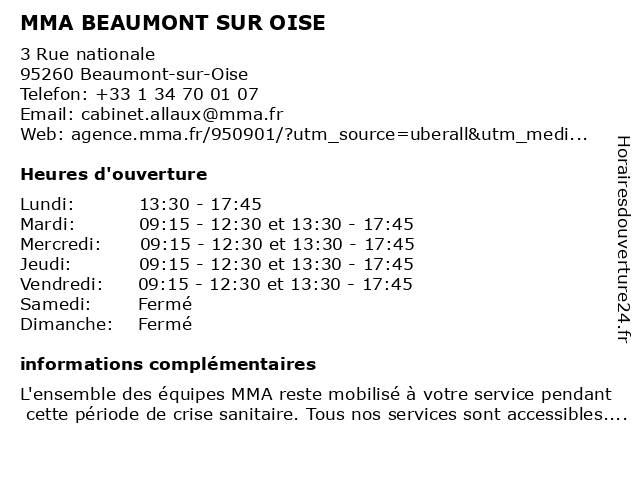 MMA BEAUMONT SUR OISE

3 Rue nationale
95260 Beaumont-sur-Oise
Telefon: +33 1 34 70 01 07
Email: cabinet.allaux@mma.fr
Web: agence.mma.fr/950901/?utm_source=uberall&utm_medi...

Heures d'ouverture

| | |
|---|---|
| Lundi: | 13:30 - 17:45 |
| Mardi: | 09:15 - 12:30 et 13:30 - 17:45 |
| Mercredi: | 09:15 - 12:30 et 13:30 - 17:45 |
| Jeudi: | 09:15 - 12:30 et 13:30 - 17:45 |
| Vendredi: | 09:15 - 12:30 et 13:30 - 17:45 |
| Samedi: | Fermé |
| Dimanche: | Fermé |

informations complémentaires

L'ensemble des équipes MMA reste mobilisé à votre service pendant cette période de crise sanitaire. Tous nos services sont accessibles....

Horairesdouverture24.fr